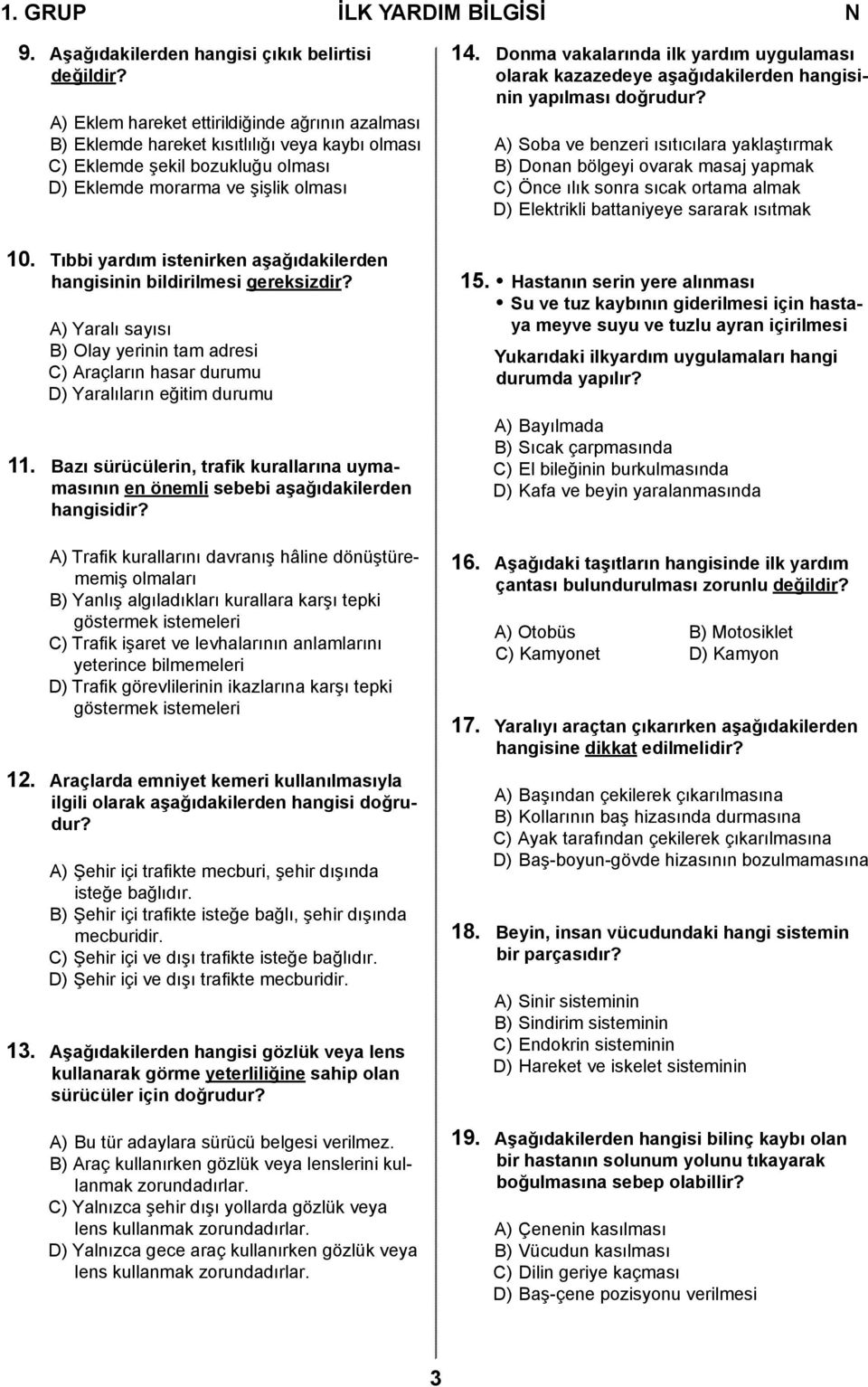 1. GRUP İLK YARDIM BİLGİSİ N

9. Aşağıdakilerden hangisi çıkık belirtisi değildir?

A) Eklem hareket ettirildiğinde ağrının azalması
B) Eklemde hareket kısıtlılığı veya kaybı olması
C) Eklemde şekil bozukluğu olması
D) Eklemde morarma ve şişlik olması

10. Tıbbi yardım istenirken aşağıdakilerden hangisinin bildirilmesi gereksizdir?

A) Yaralı sayısı
B) Olay yerinin tam adresi
C) Araçların hasar durumu
D) Yaralıların eğitim durumu

11. Bazı sürücülerin, trafik kurallarına uymamasının en önemli sebebi aşağıdakilerden hangisidir?

A) Trafik kurallarını davranış hâline dönüştürememiş olmaları
B) Yanlış algıladıkları kurallara karşı tepki göstermek istemeleri
C) Trafik işaret ve levhalarının anlamlarını yeterince bilmemeleri
D) Trafik görevlilerinin ikazlarına karşı tepki göstermek istemeleri

12. Araçlarda emniyet kemeri kullanılmasıyla ilgili olarak aşağıdakilerden hangisi doğrudur?

A) Şehir içi trafikte mecburi, şehir dışında isteğe bağlıdır.
B) Şehir içi trafikte isteğe bağlı, şehir dışında mecburidir.
C) Şehir içi ve dışı trafikte isteğe bağlıdır.
D) Şehir içi ve dışı trafikte mecburidir.

13. Aşağıdakilerden hangisi gözlük veya lens kullanarak görme yeterliliğine sahip olan sürücüler için doğrudur?

A) Bu tür adaylara sürücü belgesi verilmez.
B) Araç kullanırken gözlük veya lenslerini kullanmak zorundadırlar.
C) Yalnızca şehir dışı yollarda gözlük veya lens kullanmak zorundadırlar.
D) Yalnızca gece araç kullanırken gözlük veya lens kullanmak zorundadırlar.

14. Donma vakalarında ilk yardım uygulaması olarak kazazedeye aşağıdakilerden hangisinin yapılması doğrudur?

A) Soba ve benzeri ısıtıcılara yaklaştırmak
B) Donan bölgeyi ovarak masaj yapmak
C) Önce ılık sonra sıcak ortama almak
D) Elektrikli battaniyeye sararak ısıtmak

15. • Hastanın serin yere alınması
• Su ve tuz kaybının giderilmesi için hastaya meyve suyu ve tuzlu ayran içirilmesi

Yukarıdaki ilkyardım uygulamaları hangi durumda yapılır?

A) Bayılmada
B) Sıcak çarpmasında
C) El bileğinin burkulmasında
D) Kafa ve beyin yaralanmasında

16. Aşağıdaki taşıtların hangisinde ilk yardım çantası bulundurulması zorunlu değildir?

A) Otobüs
B) Motosiklet
C) Kamyonet
D) Kamyon

17. Yaralıyı araçtan çıkarırken aşağıdakilerden hangisine dikkat edilmelidir?

A) Başından çekilerek çıkarılmasına
B) Kollarının baş hizasında durmasına
C) Ayak tarafından çekilerek çıkarılmasına
D) Baş-boyun-gövde hizasının bozulmamasına

18. Beyin, insan vücudundaki hangi sistemin bir parçasıdır?

A) Sinir sisteminin
B) Sindirim sisteminin
C) Endokrin sisteminin
D) Hareket ve iskelet sisteminin

19. Aşağıdakilerden hangisi bilinç kaybı olan bir hastanın solunum yolunu tıkayarak boğulmasına sebep olabillir?

A) Çenenin kasılması
B) Vücudun kasılması
C) Dilin geriye kaçması
D) Baş-çene pozisyonu verilmesi

3